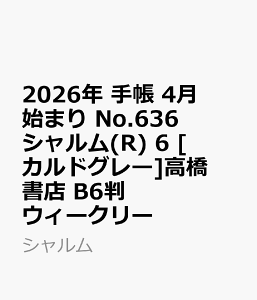 2026年 手帳 4月始まり No.636 シャルム(R) 6 [カルドグレー]高橋書店 B6判 ウィークリー

シャルム